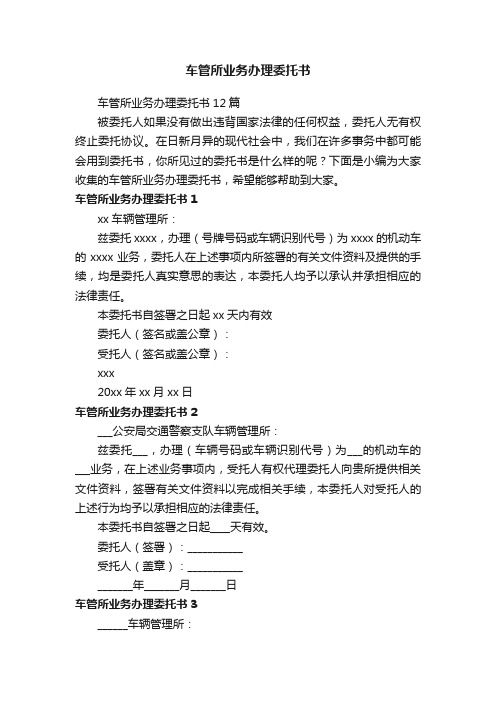 车管所业务办理委托书

车管所业务办理委托书 12 篇

被委托人如果没有做出违背国家法律的任何权益，委托人无有权终止委托协议。在日新月异的现代社会中，我们在许多事务中都可能会用到委托书，你所见过的委托书是什么样的呢？下面是小编为大家收集的车管所业务办理委托书，希望能够帮助到大家。

车管所业务办理委托书 1

xx 车辆管理所：

兹委托 xxxx，办理（号牌号码或车辆识别代号）为 xxxx 的机动车的 xxxx 业务，委托人在上述事项内所签署的有关文件资料及提供的手续，均是委托人真实意思的表达，本委托人均予以承认并承担相应的法律责任。

本委托书自签署之日起 xx 天内有效

委托人（签名或盖公章）：

受托人（签名或盖公章）：

xxx

20xx 年 xx 月 xx 日

车管所业务办理委托书 2

___公安局交通警察支队车辆管理所：

兹委托___，办理（车辆号码或车辆识别代号）为___的机动车的___业务，在上述业务事项内，受托人有权代理委托人向贵所提供相关文件资料，签署有关文件资料以完成相关手续，本委托人对受托人的上述行为均予以承担相应的法律责任。

本委托书自签署之日起____天有效。

委托人（签署）：__________

受托人（盖章）：__________

______年______月______日

车管所业务办理委托书 3

_____车辆管理所：